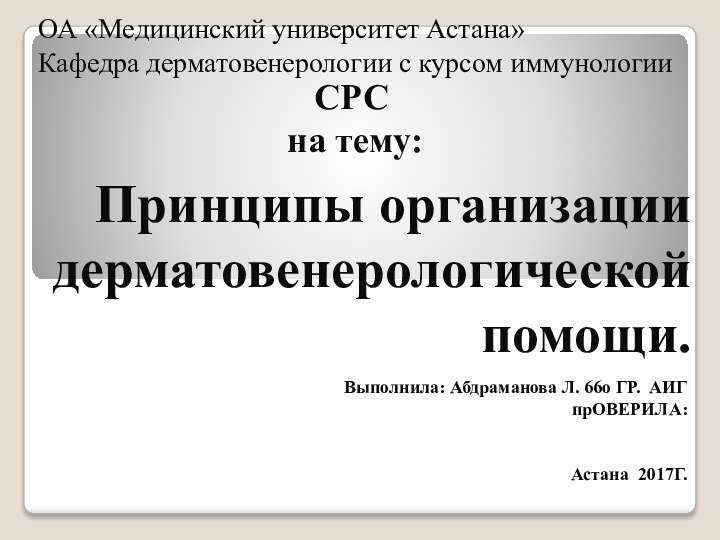 ОА «Медицинский университет Астана»
Кафедра дерматовенерологии с курсом иммунологии

СРС
на тему:

Принципы организации дерматовенерологической помощи.

Выполнила: Абдраманова Л. 66о ГР. АИГ
прОВЕРИЛА:

Астана 2017Г.